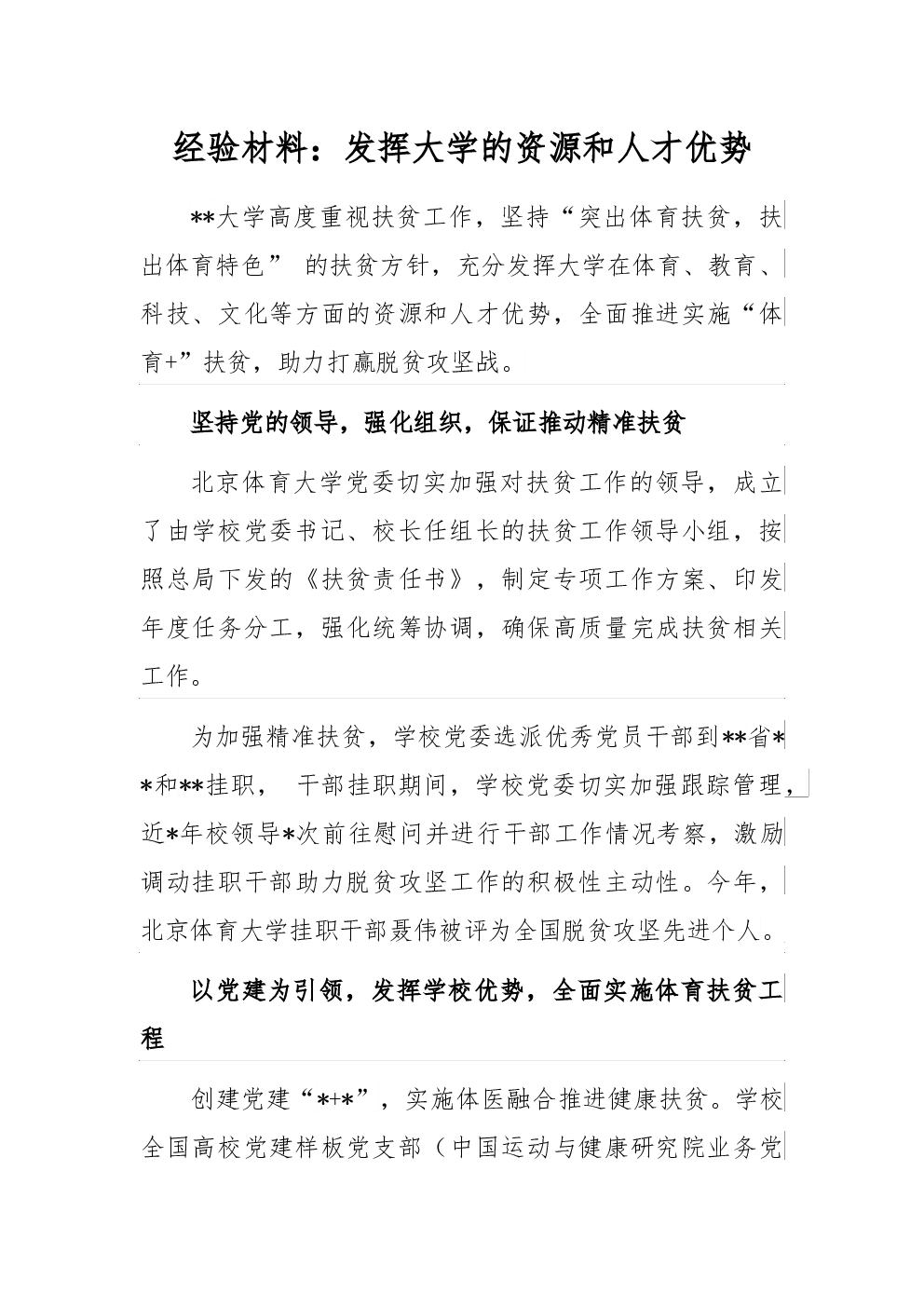 经验材料：发挥大学的资源和人才优势

**大学高度重视扶贫工作，坚持“突出体育扶贫，扶出体育特色” 的扶贫方针，充分发挥大学在体育、教育、科技、文化等方面的资源和人才优势，全面推进实施“体育+”扶贫，助力打赢脱贫攻坚战。

坚持党的领导，强化组织，保证推动精准扶贫

北京体育大学党委切实加强对扶贫工作的领导，成立了由学校党委书记、校长任组长的扶贫工作领导小组，按照总局下发的《扶贫责任书》，制定专项工作方案、印发年度任务分工，强化统筹协调，确保高质量完成扶贫相关工作。

为加强精准扶贫，学校党委选派优秀党员干部到**省**和**挂职， 干部挂职期间，学校党委切实加强跟踪管理，近*年校领导*次前往慰问并进行干部工作情况考察，激励调动挂职干部助力脱贫攻坚工作的积极性主动性。今年，北京体育大学挂职干部聂伟被评为全国脱贫攻坚先进个人。

以党建为引领，发挥学校优势，全面实施体育扶贫工程

创建党建“*+*”，实施体医融合推进健康扶贫。学校全国高校党建样板党支部（中国运动与健康研究院业务党